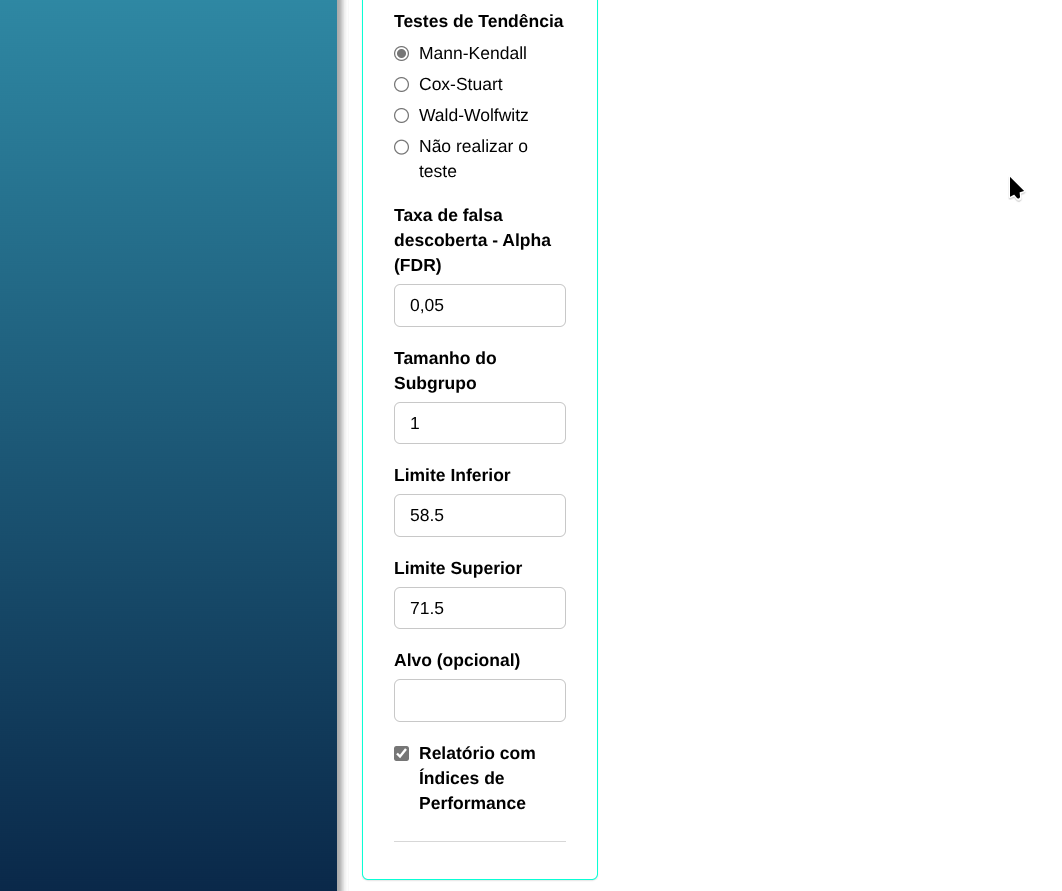 Testes de Tendência

Mann-Kendall

Cox-Stuart

Wald-Wolfwitz

Não realizar o teste

Taxa de falsa descoberta - Alpha (FDR)

0,05

Tamanho do Subgrupo

1

Limite Inferior

58.5

Limite Superior

71.5

Alvo (opcional)

Relatório com Índices de Performance